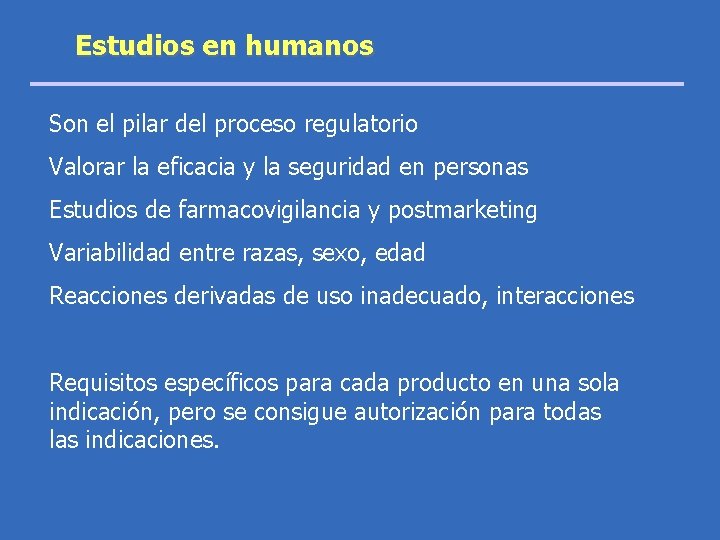 Estudios en humanos

Son el pilar del proceso regulatorio

Valorar la eficacia y la seguridad en personas

Estudios de farmacovigilancia y postmarketing

Variabilidad entre razas, sexo, edad

Reacciones derivadas de uso inadecuado, interacciones

Requisitos específicos para cada producto en una sola indicación, pero se consigue autorización para todas las indicaciones.